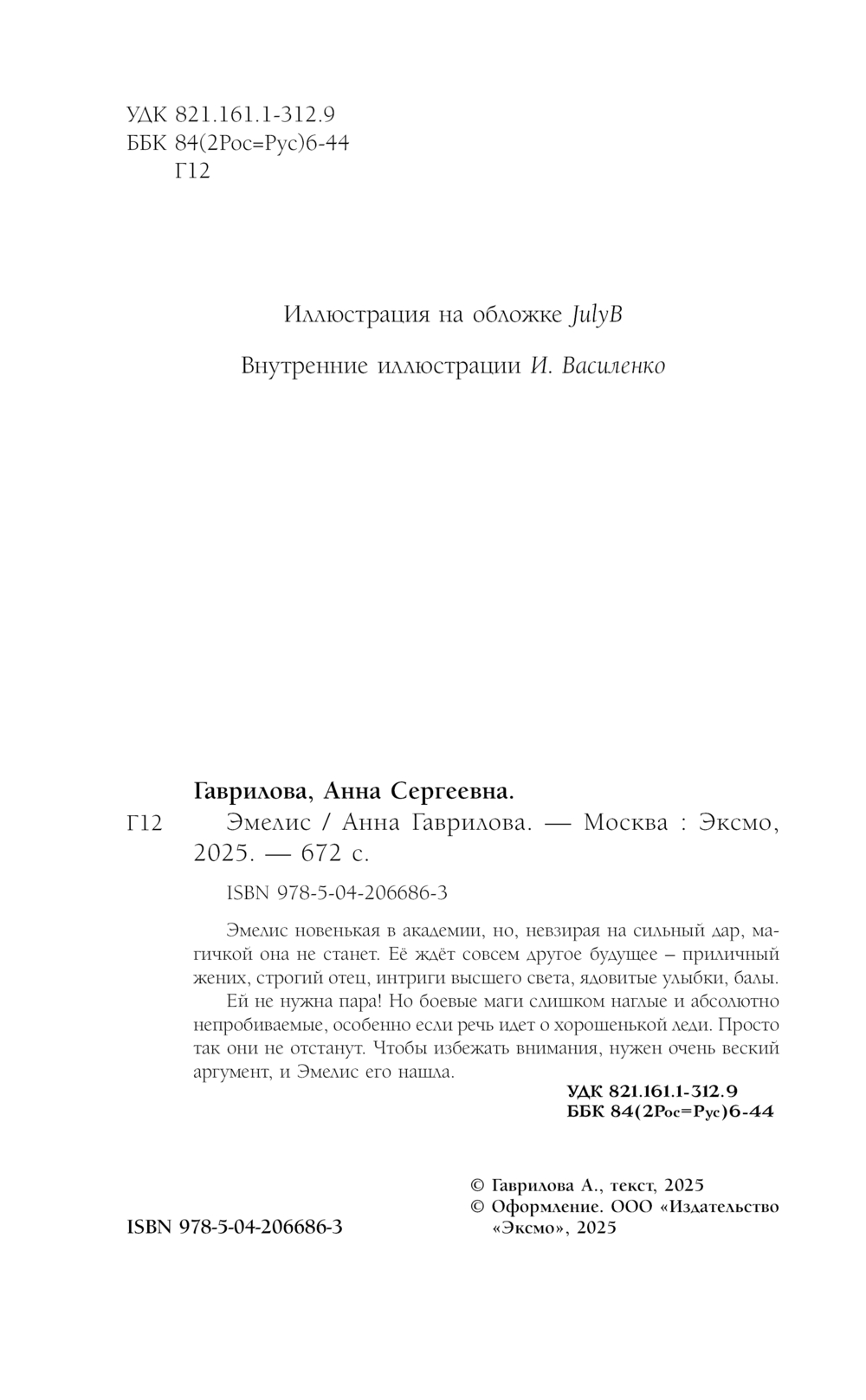 УДК 821.161.1-312.9
ББК 84(2Рос=Рус)6-44
Г12

Иллюстрация на обложке JulyB

Внутренние иллюстрации И. Василенко

Гаврилова, Анна Сергеевна.

Г12 Эмелис / Анна Гаврилова. — Москва : Эксмо, 2025. — 672 с.

ISBN 978-5-04-206686-3

Эмелис новенькая в академии, но, невзирая на сильный дар, магичкой она не станет. Её ждёт совсем другое будущее – приличный жених, строгий отец, интриги высшего света, ядовитые улыбки, балы.

Ей не нужна пара! Но боевые маги слишком наглые и абсолютно непробиваемые, особенно если речь идет о хорошенькой леди. Просто так они не отстанут. Чтобы избежать внимания, нужен очень веский аргумент, и Эмелис его нашла.

УДК 821.161.1-312.9
ББК 84(2Рос=Рус)6-44

© Гаврилова А., текст, 2025
© Оформление. ООО «Издательство «Эксмо», 2025

ISBN 978-5-04-206686-3